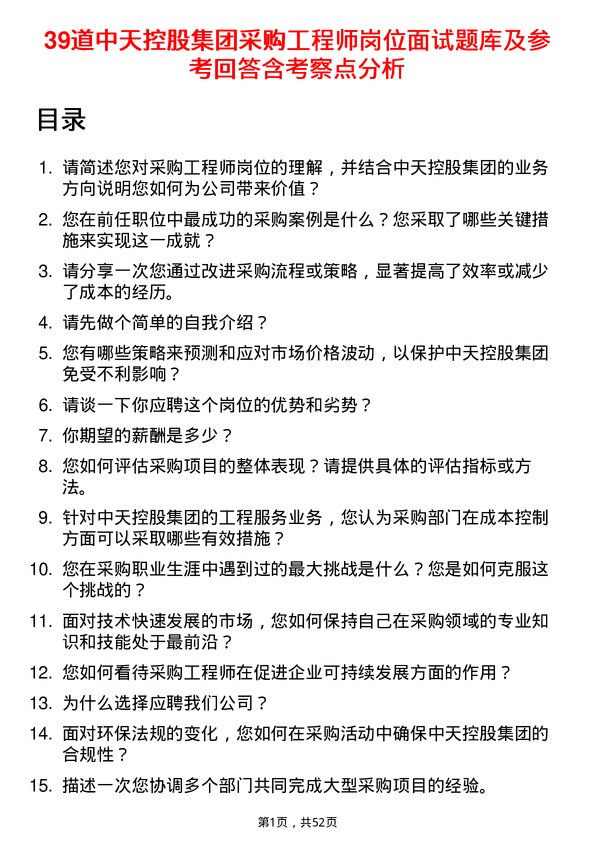 39道中天控股集团采购工程师岗位面试题库及参考回答含考察点分析

目录

1. 请简述您对采购工程师岗位的理解，并结合中天控股集团的业务方向说明您如何为公司带来价值？

2. 您在前任职位中最成功的采购案例是什么？您采取了哪些关键措施来实现这一成就？

3. 请分享一次您通过改进采购流程或策略，显著提高了效率或减少了成本的经历。

4. 请先做个简单的自我介绍？

5. 您有哪些策略来预测和应对市场价格波动，以保护中天控股集团免受不利影响？

6. 请谈一下你应聘这个岗位的优势和劣势？

7. 你期望的薪酬是多少？

8. 您如何评估采购项目的整体表现？请提供具体的评估指标或方法。

9. 针对中天控股集团的工程服务业务，您认为采购部门在成本控制方面可以采取哪些有效措施？

10. 您在采购职业生涯中遇到过的最大挑战是什么？您是如何克服这个挑战的？

11. 面对技术快速发展的市场，您如何保持自己在采购领域的专业知识和技能处于最前沿？

12. 您如何看待采购工程师在促进企业可持续发展方面的作用？

13. 为什么选择应聘我们公司？

14. 面对环保法规的变化，您如何在采购活动中确保中天控股集团的合规性？

15. 描述一次您协调多个部门共同完成大型采购项目的经验。

第1页，共52页